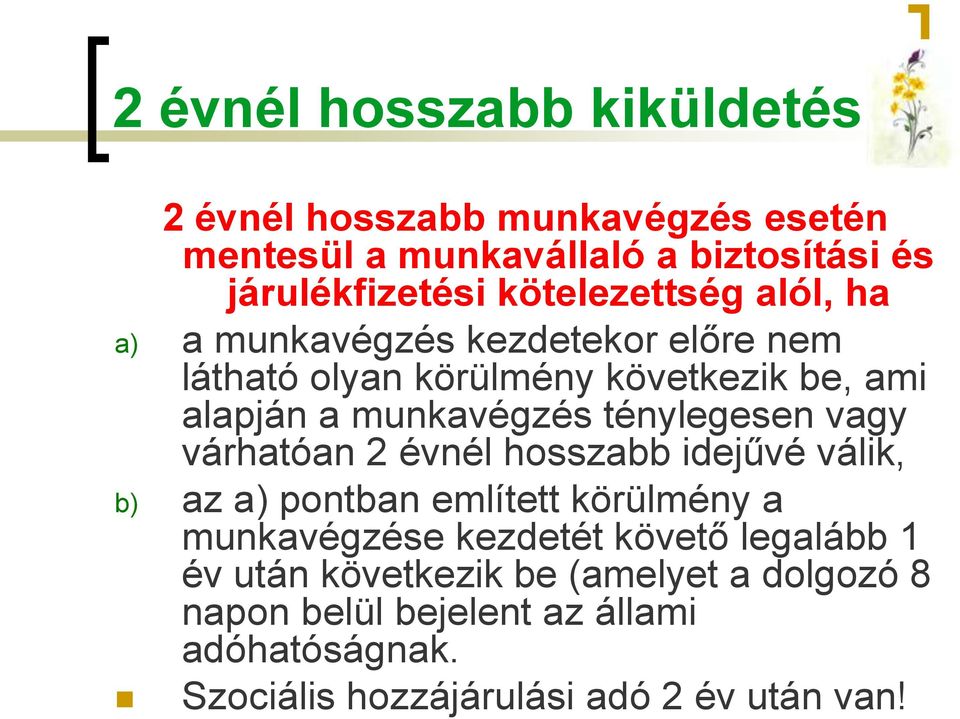 2 évnél hosszabb kiküldetés

2 évnél hosszabb munkavégzés esetén mentesül a munkavállaló a biztosítási és járulékfizetési kötelezettség alól, ha

a) a munkavégzés kezdetekor előre nem látható olyan körülmény következik be, ami alapján a munkavégzés ténylegesen vagy várhatóan 2 évnél hosszabb idejűvé válik,

b) az a) pontban említett körülmény a munkavégzése kezdetét követő legalább 1 év után következik be (amelyet a dolgozó 8 napon belül bejelent az állami adóhatóságnak.

Szociális hozzájárulási adó 2 év után van!